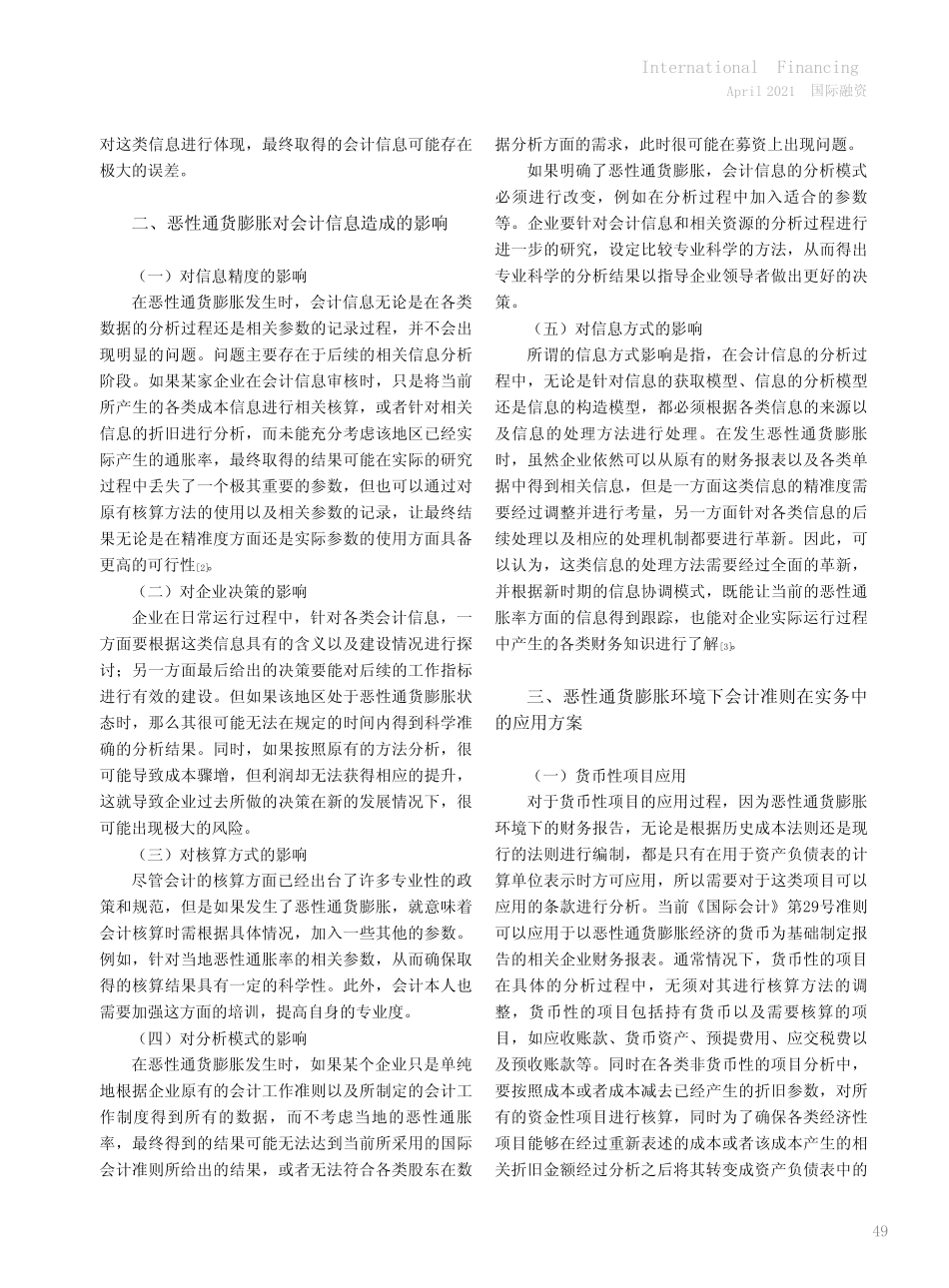 International Financing
April 2021 国际融资

对这类信息进行体现，最终取得的会计信息可能存在极大的误差。

二、恶性通货膨胀对会计信息造成的影响

（一）对信息精度的影响

在恶性通货膨胀发生时，会计信息无论是在各类数据的分析过程还是相关参数的记录过程，并不会出现明显的问题。问题主要存在于后续的相关信息分析阶段。如果某家企业在会计信息审核时，只是将当前所产生的各类成本信息进行相关核算，或者针对相关信息的折旧进行分析，而未能充分考虑该地区已经实际产生的通胀率，最终取得的结果可能在实际的研究过程中丢失了一个极其重要的参数，但也可以通过对原有核算方法的使用以及相关参数的记录，让最终结果无论是在精准度方面还是实际参数的使用方面具备更高的可行性[2]。

（二）对企业决策的影响

企业在日常运行过程中，针对各类会计信息，一方面要根据这类信息具有的含义以及建设情况进行探讨；另一方面最后给出的决策要能对后续的工作指标进行有效的建设。但如果该地区处于恶性通货膨胀状态时，那么其很可能无法在规定的时间内得到科学准确的分析结果。同时，如果按照原有的方法分析，很可能导致成本骤增，但利润却无法获得相应的提升，这就导致企业过去所做的决策在新的发展情况下，很可能出现极大的风险。

（三）对核算方式的影响

尽管会计的核算方面已经出台了许多专业性的政策和规范，但是如果发生了恶性通货膨胀，就意味着会计核算时需根据具体情况，加入一些其他的参数。例如，针对当地恶性通胀率的相关参数，从而确保取得的核算结果具有一定的科学性。此外，会计本人也需要加强这方面的培训，提高自身的专业度。

（四）对分析模式的影响

在恶性通货膨胀发生时，如果某个企业只是单纯地根据企业原有的会计工作准则以及所制定的会计工作制度得到所有的数据，而不考虑当地的恶性通胀率，最终得到的结果可能无法达到当前所采用的国际会计准则所给出的结果，或者无法符合各类股东在数据分析方面的需求，此时很可能在募资上出现问题。

如果明确了恶性通货膨胀，会计信息的分析模式必须进行改变，例如在分析过程中加入适合的参数等。企业要针对会计信息和相关资源的分析过程进行进一步的研究，设定比较专业科学的方法，从而得出专业科学的分析结果以指导企业领导者做出更好的决策。

（五）对信息方式的影响

所谓的信息方式影响是指，在会计信息的分析过程中，无论是针对信息的获取模型、信息的分析模型还是信息的构造模型，都必须根据各类信息的来源以及信息的处理方法进行处理。在发生恶性通货膨胀时，虽然企业依然可以从原有的财务报表以及各类单据中得到相关信息，但是一方面这类信息的精准度需要经过调整并进行考量，另一方面针对各类信息的后续处理以及相应的处理机制都要进行革新。因此，可以认为，这类信息的处理方法需要经过全面的革新，并根据新时期的信息协调模式，既能让当前的恶性通胀率方面的信息得到跟踪，也能对企业实际运行过程中产生的各类财务知识进行了解[3]。

三、恶性通货膨胀环境下会计准则在实务中的应用方案

（一）货币性项目应用

对于货币性项目的应用过程，因为恶性通货膨胀环境下的财务报告，无论是根据历史成本法则还是现行的法则进行编制，都是只有在用于资产负债表的计算单位表示时方可应用，所以需要对于这类项目可以应用的条款进行分析。当前《国际会计》第29号准则可以应用于以恶性通货膨胀经济的货币为基础制定报告的相关企业财务报表。通常情况下，货币性的项目在具体的分析过程中，无须对其进行核算方法的调整，货币性的项目包括持有货币以及需要核算的项目，如应收账款、货币资产、预提费用、应交税费以及预收账款等。同时在各类非货币性的项目分析中，要按照成本或者成本减去已经产生的折旧参数，对所有的资金性项目进行核算，同时为了确保各类经济性项目能够在经过重新表述的成本或者该成本产生的相关折旧金额经过分析之后将其转变成资产负债表中的

49